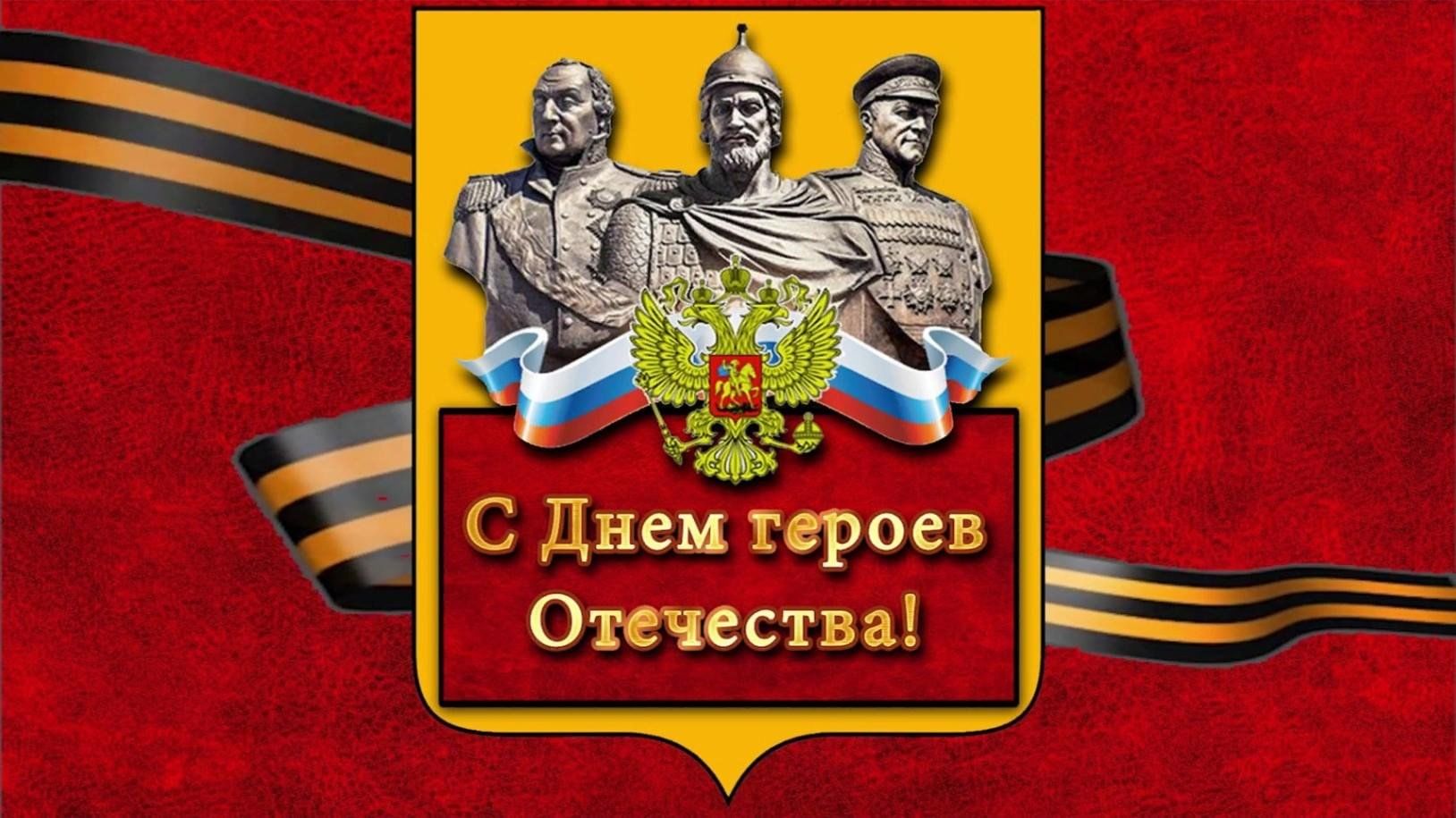 С Днем героев Отечества!